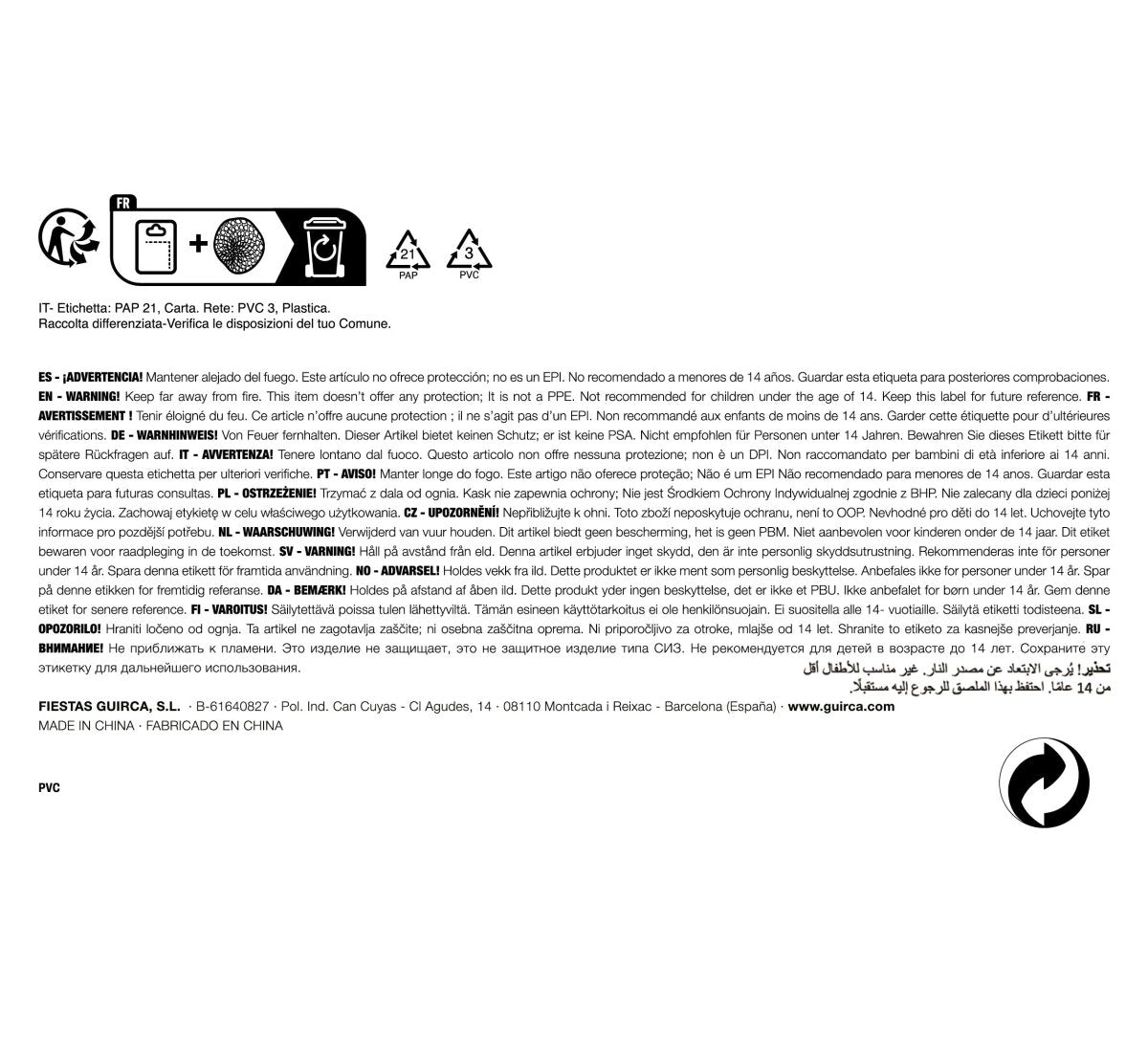 FR

21
PAP

3
PVC

IT- Etichetta: PAP 21, Carta. Rete: PVC 3, Plastica.
Raccolta differenziata-Verifica le disposizioni del tuo Comune.

ES - ¡ADVERTENCIA! Mantener alejado del fuego. Este artículo no ofrece protección; no es un EPI. No recomendado a menores de 14 años. Guardar esta etiqueta para posteriores comprobaciones. EN - WARNING! Keep far away from fire. This item doesn't offer any protection; It is not a PPE. Not recommended for children under the age of 14. Keep this label for future reference. FR - AVERTISSEMENT ! Tenir éloigné du feu. Ce article n'offre aucune protection ; il ne s'agit pas d'un EPI. Non recommandé aux enfants de moins de 14 ans. Garder cette étiquette pour d'ultérieures vérifications. DE - WARNHINWEIS! Von Feuer fernhalten. Dieser Artikel bietet keinen Schutz; er ist keine PSA. Nicht empfohlen für Personen unter 14 Jahren. Bewahren Sie dieses Etikett bitte für spätere Rückfragen auf. IT - AVVERTENZA! Tenere lontano dal fuoco. Questo articolo non offre nessuna protezione; non è un DPI. Non raccomandato per bambini di età inferiore ai 14 anni. Conservare questa etichetta per ulteriori verifiche. PT - AVISO! Manter longe do fogo. Este artigo não oferece proteção; Não é um EPI Não recomendado para menores de 14 anos. Guardar esta etiqueta para futuras consultas. PL - OSTRZEŻENIE! Trzymać z dala od ognia. Kask nie zapewnia ochrony; Nie jest Środkiem Ochrony Indywidualnej zgodnie z BHP. Nie zalecany dla dzieci poniżej 14 roku życia. Zachowaj etykietę w celu właściwego użytkowania. CZ - UPOZORNĚNÍ! Nepřibližujte k ohni. Toto zboží neposkytuje ochranu, není to OOP. Nevhodné pro děti do 14 let. Uchovejte tyto informace pro pozdější potřebu. NL - WAARSCHUWING! Verwijderd van vuur houden. Dit artikel biedt geen bescherming, het is geen PBM. Niet aanbevolen voor kinderen onder de 14 jaar. Dit etiket bewaren voor raadpleging in de toekomst. SV - VARNING! Håll på avstånd från eld. Denna artikel erbjuder inget skydd, den är inte personlig skyddsutrustning. Rekommenderas inte för personer under 14 år. Spara denna etikett för framtida användning. NO - ADVARSEL! Holdes vekk fra ild. Dette produktet er ikke ment som personlig beskyttelse. Anbefales ikke for personer under 14 år. Spar på denne etikken for fremtidig referanse. DA - BEMÆRK! Holdes på afstand af åben ild. Dette produkt yder ingen beskyttelse, det er ikke et PBU. Ikke anbefalet for børn under 14 år. Gem denne etiket for senere reference. FI - VAROITUS! Säilytettävä poissa tulen lähettyviltä. Tämän esineen käyttötarkoitus ei ole henkilönsuojain. Ei suositella alle 14- vuotiaille. Säilytä etiketti todisteena. SL - OPOZORILO! Hraniti ločeno od ognja. Ta artikel ne zagotavlja zaščite; ni osebna zaščitna oprema. Ni priporočljivo za otroke, mlajše od 14 let. Shranite to etiketo za kasnejše preverjanje. RU - ВНИМАНИЕ! Не приближать к пламени. Это изделие не защищает, это не защитное изделие типа СИЗ. Не рекомендуется для детей в возрасте до 14 лет. Сохраните эту этикетку для дальнейшего использования.

تحذير! يُرجى الابتعاد عن مصدر النار. غير مناسب للأطفال أقل من 14 عامًا. احتفظ بهذا الملصق للرجوع إليه مستقبلًا.

FIESTAS GUIRCA, S.L. · B-61640827 · Pol. Ind. Can Cuyas - Cl Agudes, 14 · 08110 Montcada i Reixac - Barcelona (España) · www.guirca.com
MADE IN CHINA · FABRICADO EN CHINA

PVC